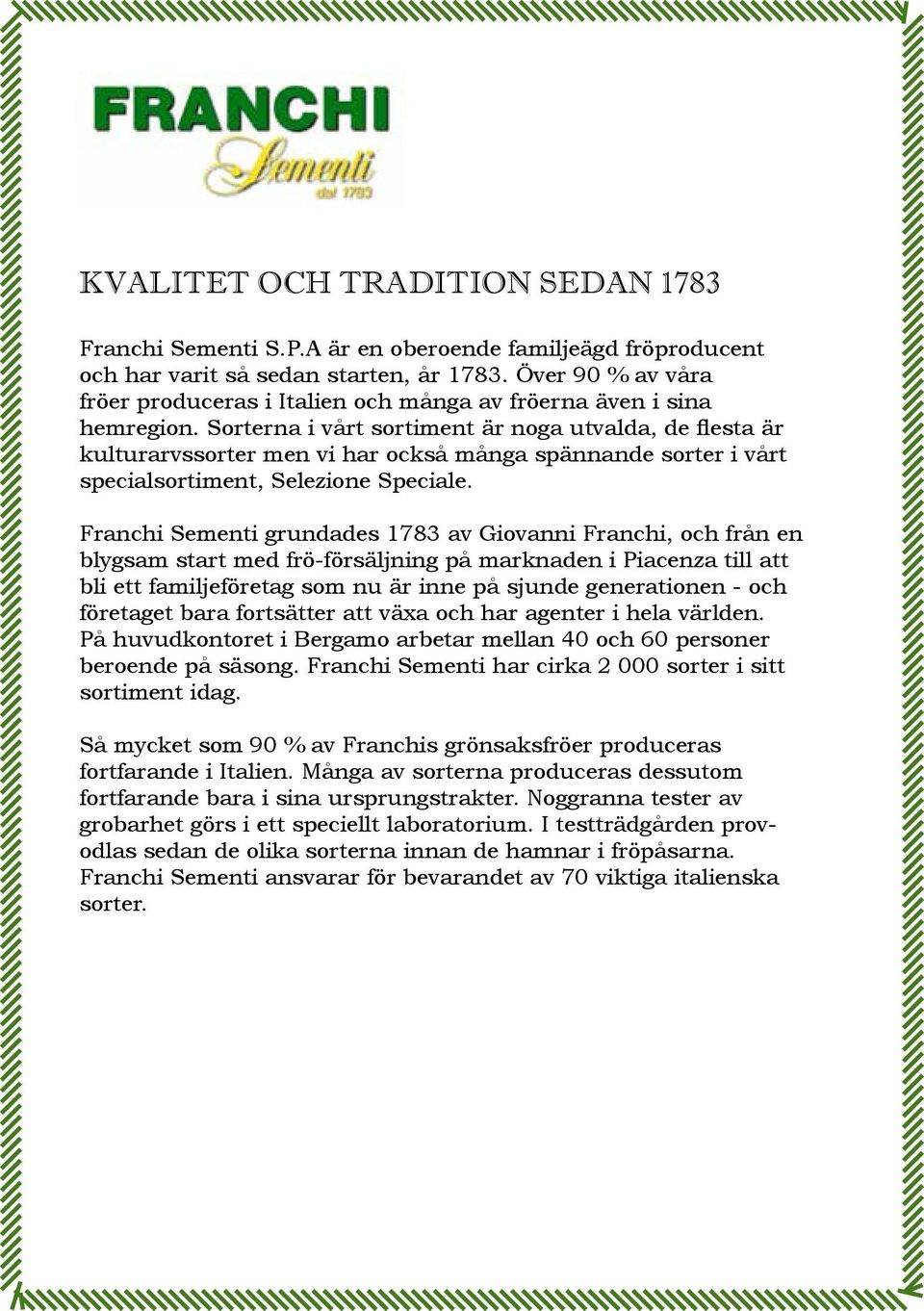 FRANCHI
Sementi
dal 1783

KVALITET OCH TRADITION SEDAN 1783

Franchi Sementi S.P.A är en oberoende familjeägd fröproducent och har varit så sedan starten, år 1783. Över 90 % av våra fröer produceras i Italien och många av fröerna även i sina hemregion. Sorterna i vårt sortiment är noga utvalda, de flesta är kulturarvssorter men vi har också många spännande sorter i vårt specialsortiment, Selezione Speciale.

Franchi Sementi grundades 1783 av Giovanni Franchi, och från en blygsam start med frö-försäljning på marknaden i Piacenza till att bli ett familjeföretag som nu är inne på sjunde generationen - och företaget bara fortsätter att växa och har agenter i hela världen. På huvudkontoret i Bergamo arbetar mellan 40 och 60 personer beroende på säsong. Franchi Sementi har cirka 2 000 sorter i sitt sortiment idag.

Så mycket som 90 % av Franchis grönsaksfröer produceras fortfarande i Italien. Många av sorterna produceras dessutom fortfarande bara i sina ursprungstrakter. Noggranna tester av grobarhet görs i ett speciellt laboratorium. I testträdgården provodlas sedan de olika sorterna innan de hamnar i fröpåsarna. Franchi Sementi ansvarar för bevarandet av 70 viktiga italienska sorter.